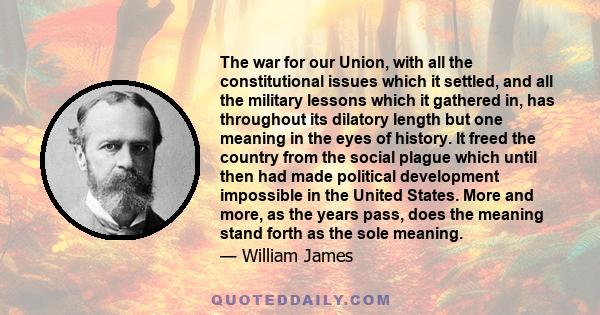 The war for our Union, with all the constitutional issues which it settled, and all the military lessons which it gathered in, has throughout its dilatory length but one meaning in the eyes of history. It freed the country from the social plague which until then had made political development impossible in the United States. More and more, as the years pass, does the meaning stand forth as the sole meaning.
— William James

QUOTEDDAILY.COM